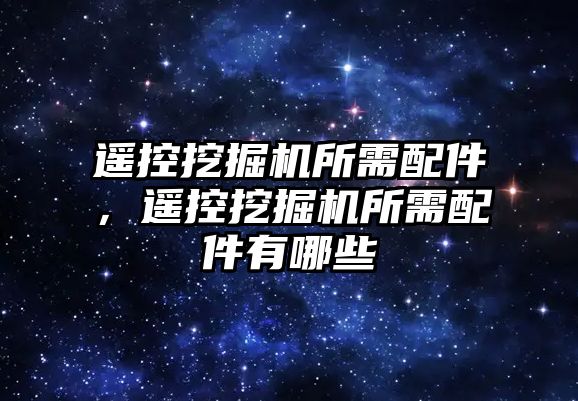 遥控挖掘机所需配件，遥控挖掘机所需配件有哪些